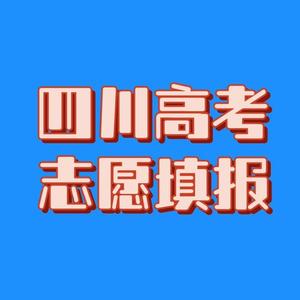 四川高考
志愿填报